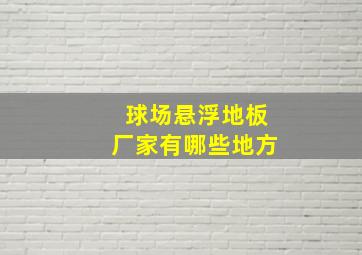 球场悬浮地板
厂家有哪些地方